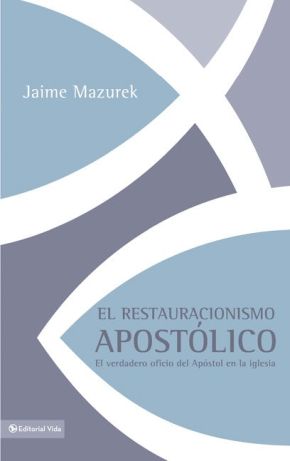 Jaime Mazurek

EL RESTAURACIONISMO
APOSTÓLICO
El verdadero oficio del Apóstol en la iglesia

Editorial Vida